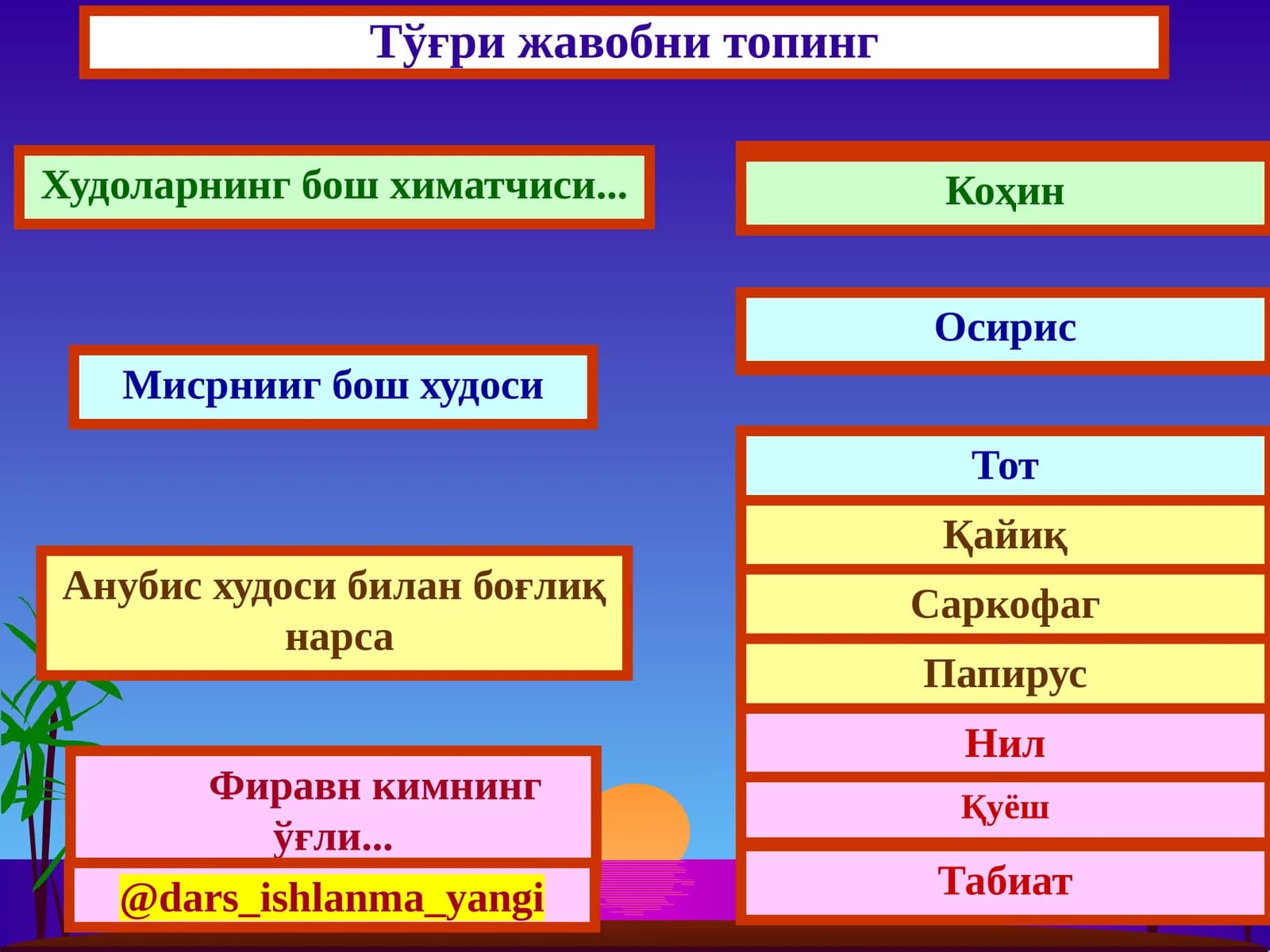 Тўғри жавобни топинг

Худоларнинг бош химатчиси...

Мисрнииг бош худоси

Анубис худоси билан боғлиқ нарса

Фиравн кимнинг ўғли...

@dars_ishlanma_yangi

Коҳин

Осирис

Тот

Қайиқ

Саркофаг

Папирус

Нил

Қуёш

Табиат